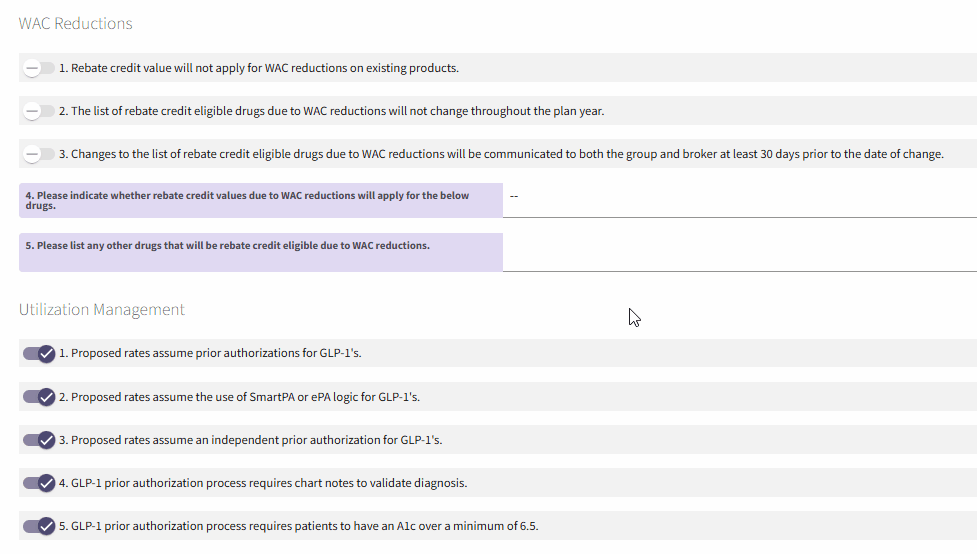 WAC Reductions

1. Rebate credit value will not apply for WAC reductions on existing products.

2. The list of rebate credit eligible drugs due to WAC reductions will not change throughout the plan year.

3. Changes to the list of rebate credit eligible drugs due to WAC reductions will be communicated to both the group and broker at least 30 days prior to the date of change.

4. Please indicate whether rebate credit values due to WAC reductions will apply for the below drugs.

--

5. Please list any other drugs that will be rebate credit eligible due to WAC reductions.

Utilization Management

1. Proposed rates assume prior authorizations for GLP-1's.

2. Proposed rates assume the use of SmartPA or ePA logic for GLP-1's.

3. Proposed rates assume an independent prior authorization for GLP-1's.

4. GLP-1 prior authorization process requires chart notes to validate diagnosis.

5. GLP-1 prior authorization process requires patients to have an A1c over a minimum of 6.5.